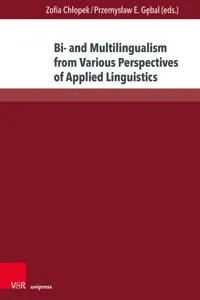 Zofia Chłopek / Przemysław E. Gębal (eds.)

Bi- and Multilingualism from Various Perspectives of Applied Linguistics

V&R unipress